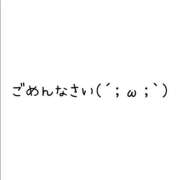 ごめんなさい(´;ω;`)